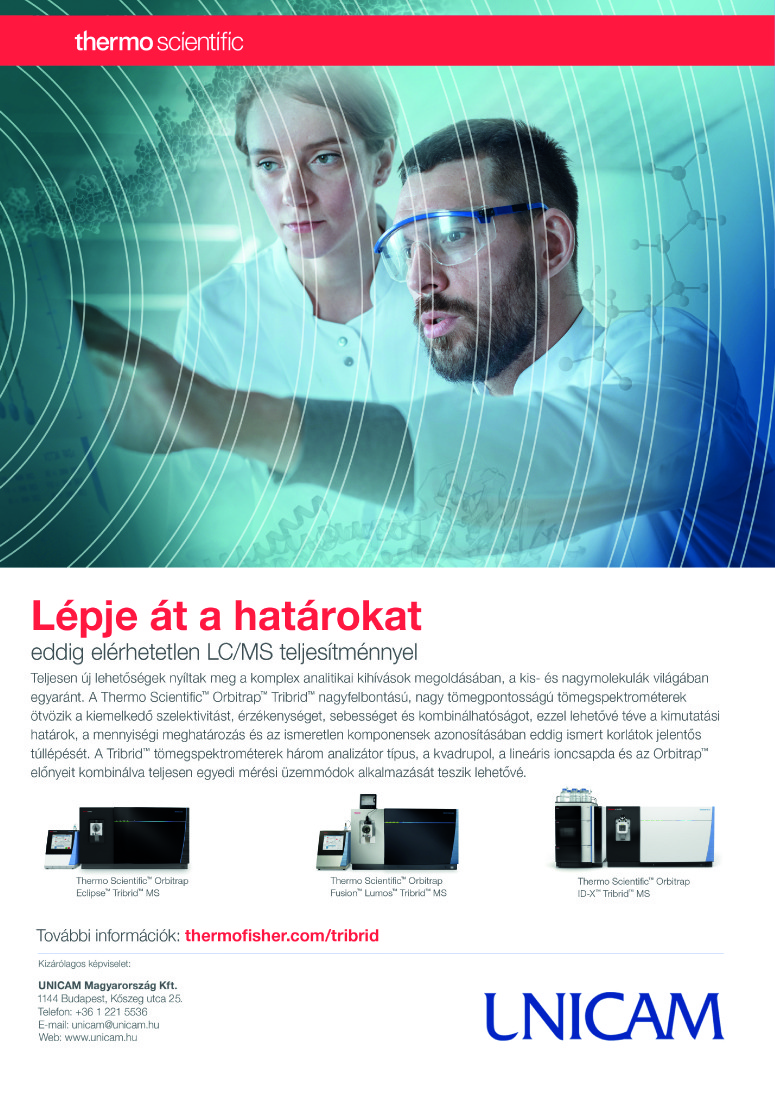 thermo scientific

Lépje át a határokat

eddig elérhetetlen LC/MS teljesítménnyel

Teljesen új lehetőségek nyíltak meg a komplex analitikai kihívások megoldásában, a kis- és nagymolekulák világában egyaránt. A Thermo Scientific™ Orbitrap™ Tribrid™ nagyfelbontású, nagy tömegpontosságú tömegspektrométerek ötvözik a kiemelkedő szelektivitást, érzékenységet, sebességet és kombinálhatóságot, ezzel lehetővé téve a kimutatási határok, a mennyiségi meghatározás és az ismeretlen komponensek azonosításában eddig ismert korlátok jelentős túllépését. A Tribrid™ tömegspektrométerek három analizátor típus, a kvadrupol, a lineáris ioncsapda és az Orbitrap™ előnyeit kombinálva teljesen egyedi mérési üzemmódok alkalmazását teszik lehetővé.

Thermo Scientific™ Orbitrap Eclipse™ Tribrid™ MS

Thermo Scientific™ Orbitrap Fusion™ Lumos™ Tribrid™ MS

Thermo Scientific™ Orbitrap ID-X™ Tribrid™ MS

További információk: thermofisher.com/tribrid

Kizárólagos képviselet:

UNICAM Magyarország Kft.
1144 Budapest, Kőszeg utca 25.
Telefon: +36 1 221 5536
E-mail: unicam@unicam.hu
Web: www.unicam.hu

UNICAM